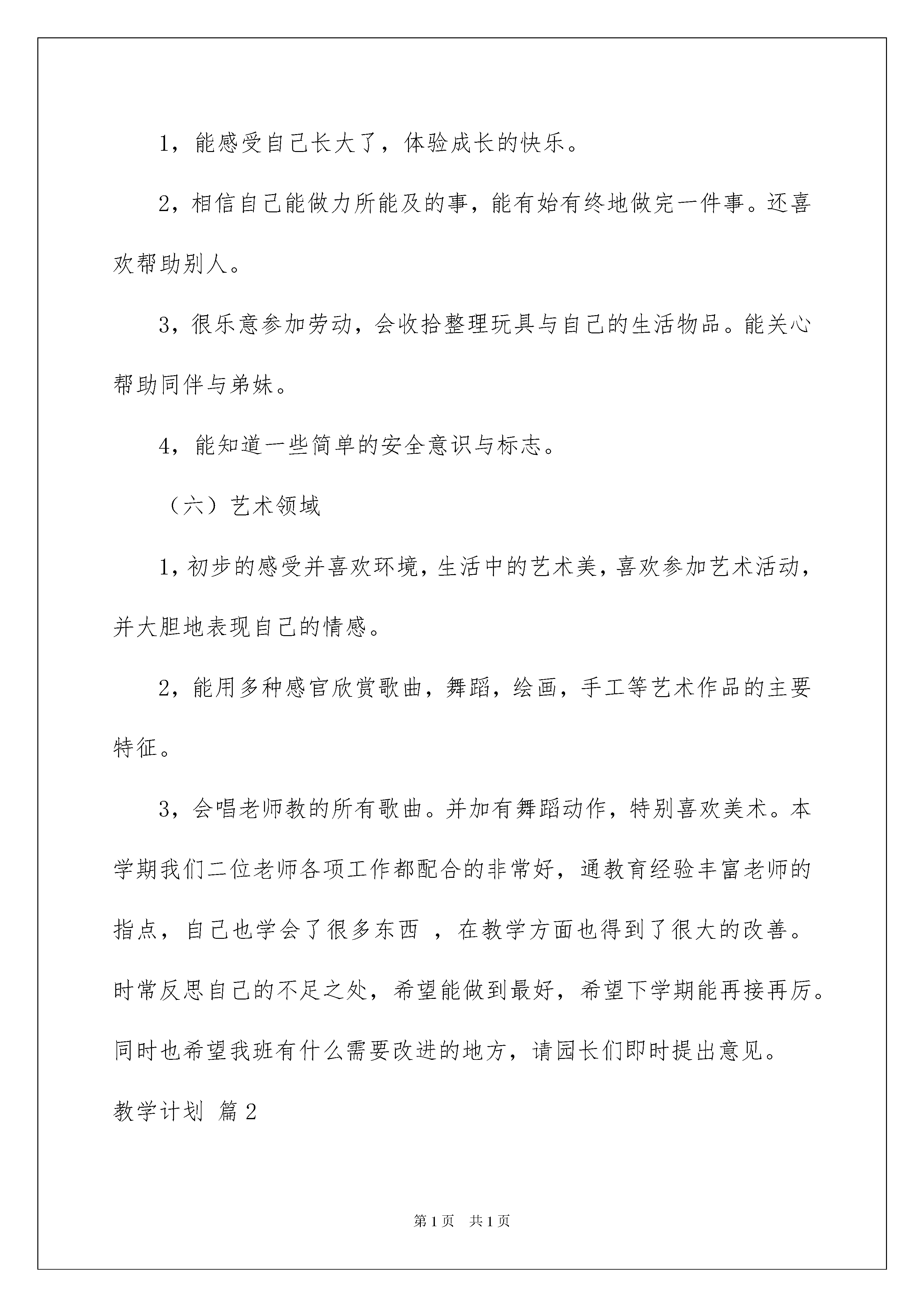 1，能感受自己长大了，体验成长的快乐。

2，相信自己能做力所能及的事，能有始有终地做完一件事。还喜欢帮助别人。

3，很乐意参加劳动，会收拾整理玩具与自己的生活物品。能关心帮助同伴与弟妹。

4，能知道一些简单的安全意识与标志。

（六）艺术领域

1，初步的感受并喜欢环境，生活中的艺术美，喜欢参加艺术活动，并大胆地表现自己的情感。

2，能用多种感官欣赏歌曲，舞蹈，绘画，手工等艺术作品的主要特征。

3，会唱老师教的所有歌曲。并加有舞蹈动作，特别喜欢美术。本学期我们二位老师各项工作都配合的非常好，通教育经验丰富老师的指点，自己也学会了很多东西 ，在教学方面也得到了很大的改善。时常反思自己的不足之处，希望能做到最好，希望下学期能再接再厉。同时也希望我班有什么需要改进的地方，请园长们即时提出意见。

教学计划 篇2

第1页 共1页